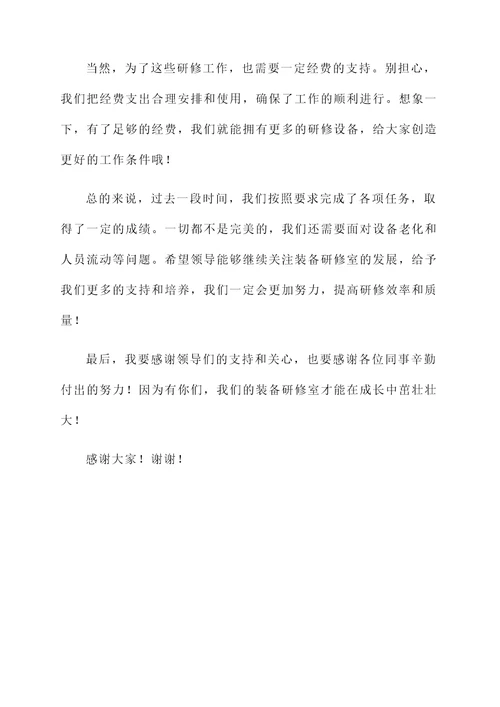 当然，为了这些研修工作，也需要一定经费的支持。别担心，我们把经费支出合理安排和使用，确保了工作的顺利进行。想象一下，有了足够的经费，我们就能拥有更多的研修设备，给大家创造更好的工作条件哦！

总的来说，过去一段时间，我们按照要求完成了各项任务，取得了一定的成绩。一切都不是完美的，我们还需要面对设备老化和人员流动等问题。希望领导能够继续关注装备研修室的发展，给予我们更多的支持和培养，我们一定会更加努力，提高研修效率和质量！

最后，我要感谢领导们的支持和关心，也要感谢各位同事辛勤付出的努力！因为有你们，我们的装备研修室才能在成长中茁壮壮大！

感谢大家！谢谢！